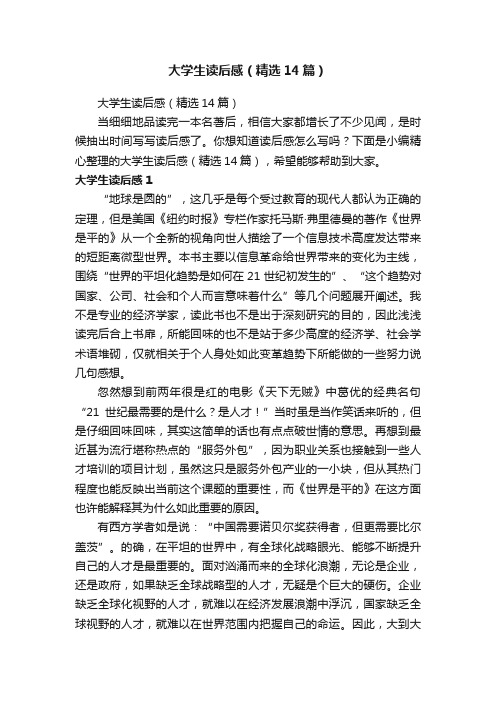 大学生读后感（精选14篇）

大学生读后感（精选14篇）

当细细地品读完一本名著后，相信大家都增长了不少见闻，是时候抽出时间写写读后感了。你想知道读后感怎么写吗？下面是小编精心整理的大学生读后感（精选14篇），希望能够帮助到大家。

大学生读后感1

“地球是圆的”，这几乎是每个受过教育的现代人都认为正确的定理，但是美国《纽约时报》专栏作家托马斯·弗里德曼的著作《世界是平的》从一个全新的视角向世人描绘了一个信息技术高度发达带来的短距离微型世界。本书主要以信息革命给世界带来的变化为主线，围绕“世界的平坦化趋势是如何在21世纪初发生的”、“这个趋势对国家、公司、社会和个人而言意味着什么”等几个问题展开阐述。我不是专业的经济学家，读此书也不是出于深刻研究的目的，因此浅浅读完后合上书扉，所能回味的也不是站于多少高度的经济学、社会学术语堆砌，仅就相关于个人身处如此变革趋势下所能做的一些努力说几句感想。

忽然想到前两年很是红的电影《天下无贼》中葛优的经典名句“21世纪最需要的是什么？是人才！”当时虽是当作笑话来听的，但是仔细回味回味，其实这简单的话也有点点破世情的意思。再想到最近甚为流行堪称热点的“服务外包”，因为职业关系也接触到一些人才培训的项目计划，虽然这只是服务外包产业的一小块，但从其热门程度也能反映出当前这个课题的重要性，而《世界是平的》在这方面也许能解释其为什么如此重要的原因。

有西方学者如是说：“中国需要诺贝尔奖获得者，但更需要比尔盖茨”。的确，在平坦的世界中，有全球化战略眼光、能够不断提升自己的人才是最重要的。面对汹涌而来的全球化浪潮，无论是企业，还是政府，如果缺乏全球战略型的人才，无疑是个巨大的硬伤。企业缺乏全球化视野的人才，就难以在经济发展浪潮中浮沉，国家缺乏全球视野的人才，就难以在世界范围内把握自己的命运。因此，大到大